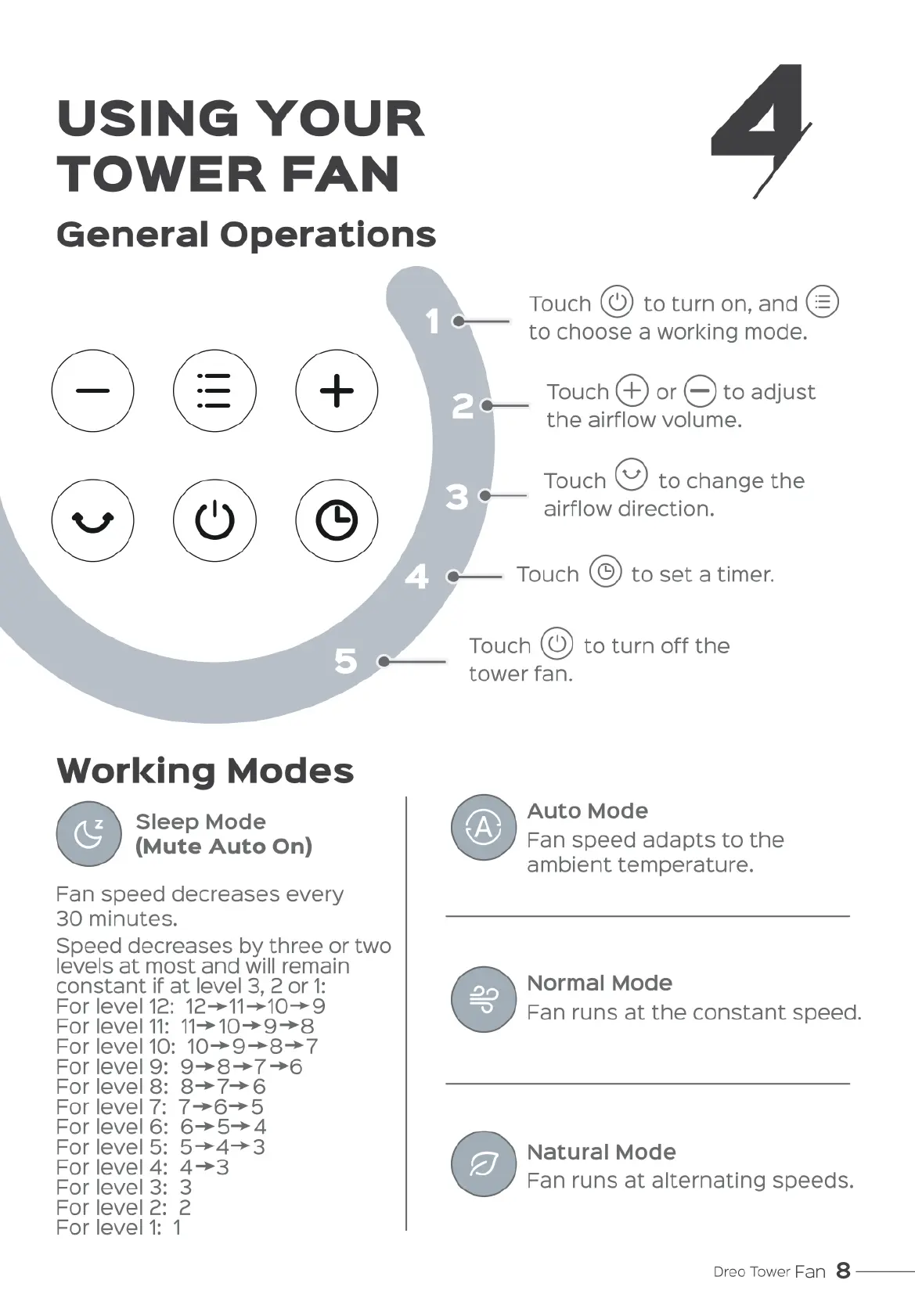 USING YOUR TOWER FAN

4

General Operations

1 Touch to turn on, and to choose a working mode.

2 Touch or to adjust the airflow volume.

3 Touch to change the airflow direction.

4 Touch to set a timer.

5 Touch to turn off the tower fan.

Working Modes

Sleep Mode
(Mute Auto On)

Fan speed decreases every 30 minutes.

Speed decreases by three or two levels at most and will remain constant if at level 3, 2 or 1:
For level 12: 12→11→10→9
For level 11: 11→10→9→8
For level 10: 10→9→8→7
For level 9: 9→8→7→6
For level 8: 8→7→6
For level 7: 7→6→5
For level 6: 6→5→4
For level 5: 5→4→3
For level 4: 4→3
For level 3: 3
For level 2: 2
For level 1: 1

Auto Mode
Fan speed adapts to the ambient temperature.

Normal Mode
Fan runs at the constant speed.

Natural Mode
Fan runs at alternating speeds.

Dreo Tower Fan 8